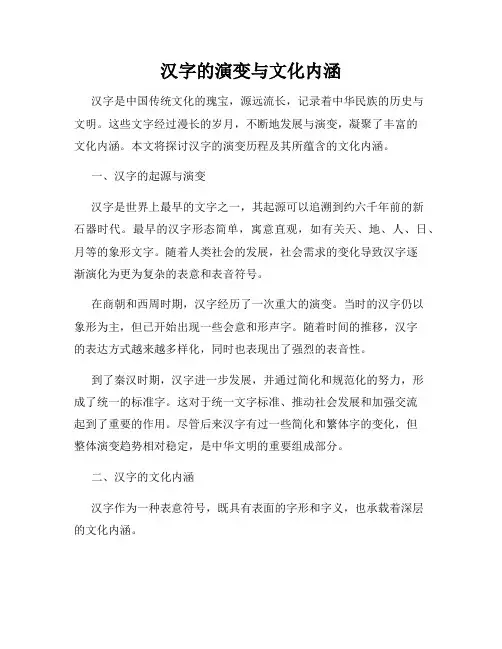 汉字的演变与文化内涵

汉字是中国传统文化的瑰宝，源远流长，记录着中华民族的历史与文明。这些文字经过漫长的岁月，不断地发展与演变，凝聚了丰富的文化内涵。本文将探讨汉字的演变历程及其所蕴含的文化内涵。

一、汉字的起源与演变

汉字是世界上最早的文字之一，其起源可以追溯到约六千年前的新石器时代。最早的汉字形态简单，寓意直观，如有关天、地、人、日、月等的象形文字。随着人类社会的发展，社会需求的变化导致汉字逐渐演化为更为复杂的表意和表音符号。

在商朝和西周时期，汉字经历了一次重大的演变。当时的汉字仍以象形为主，但已开始出现一些会意和形声字。随着时间的推移，汉字的表达方式越来越多样化，同时也表现出了强烈的表音性。

到了秦汉时期，汉字进一步发展，并通过简化和规范化的努力，形成了统一的标准字。这对于统一文字标准、推动社会发展和加强交流起到了重要的作用。尽管后来汉字有过一些简化和繁体字的变化，但整体演变趋势相对稳定，是中华文明的重要组成部分。

二、汉字的文化内涵

汉字作为一种表意符号，既具有表面的字形和字义，也承载着深层的文化内涵。